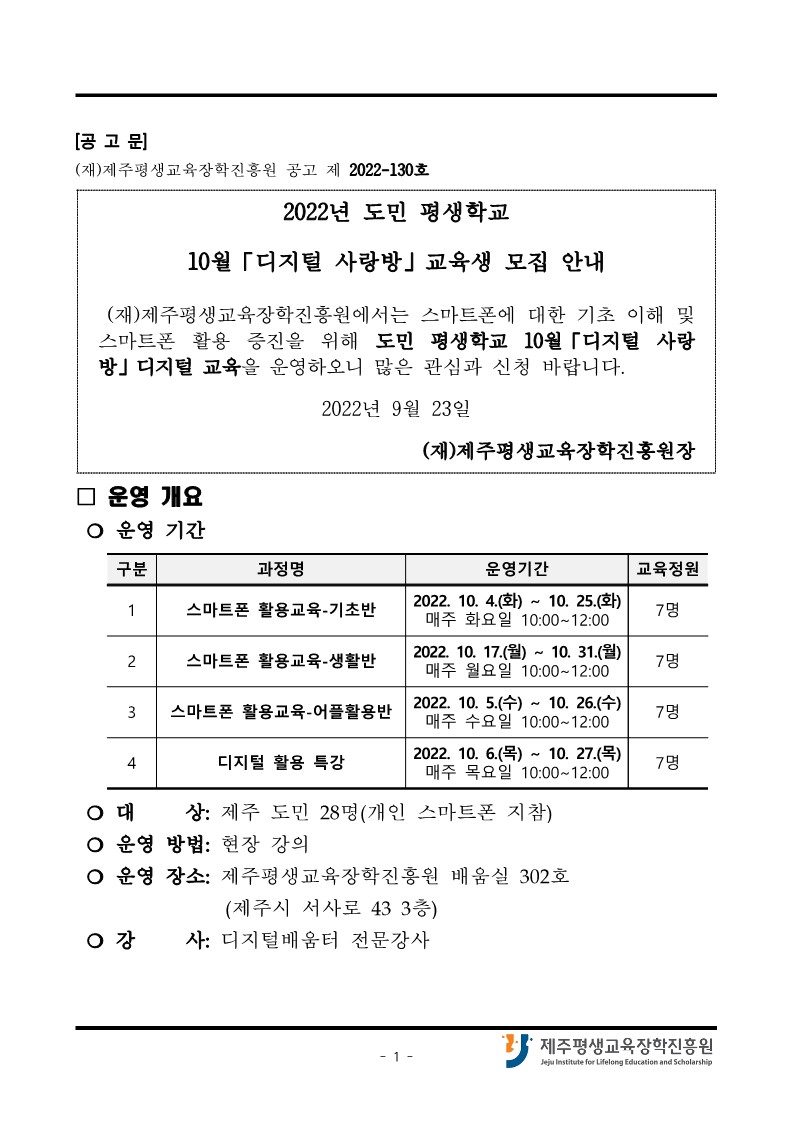 [공 고 문]
(재)제주평생교육장학진흥원 공고 제 2022-130호

2022년 도민 평생학교

10월「디지털 사랑방」교육생 모집 안내

(재)제주평생교육장학진흥원에서는 스마트폰에 대한 기초 이해 및 스마트폰 활용 증진을 위해 도민 평생학교 10월「디지털 사랑방」디지털 교육을 운영하오니 많은 관심과 신청 바랍니다.

2022년 9월 23일

(재)제주평생교육장학진흥원장

□ 운영 개요

○ 운영 기간

| 구분 | 과정명 | 운영기간 | 교육정원 |
|---|---|---|---|
| 1 | 스마트폰 활용교육-기초반 | 2022. 10. 4.(화) ~ 10. 25.(화) 매주 화요일 10:00~12:00 | 7명 |
| 2 | 스마트폰 활용교육-생활반 | 2022. 10. 17.(월) ~ 10. 31.(월) 매주 월요일 10:00~12:00 | 7명 |
| 3 | 스마트폰 활용교육-어플활용반 | 2022. 10. 5.(수) ~ 10. 26.(수) 매주 수요일 10:00~12:00 | 7명 |
| 4 | 디지털 활용 특강 | 2022. 10. 6.(목) ~ 10. 27.(목) 매주 목요일 10:00~12:00 | 7명 |

○ 대 상: 제주 도민 28명(개인 스마트폰 지참)
○ 운영 방법: 현장 강의
○ 운영 장소: 제주평생교육장학진흥원 배움실 302호 (제주시 서사로 43 3층)
○ 강 사: 디지털배움터 전문강사

- 1 -

제주평생교육장학진흥원
Jeju Institute for Lifelong Education and Scholarship